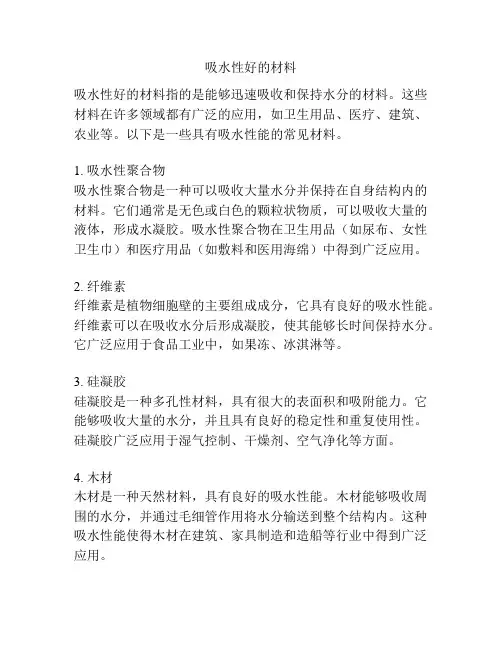 吸水性好的材料

吸水性好的材料指的是能够迅速吸收和保持水分的材料。这些材料在许多领域都有广泛的应用，如卫生用品、医疗、建筑、农业等。以下是一些具有吸水性能的常见材料。

1. 吸水性聚合物
吸水性聚合物是一种可以吸收大量水分并保持在自身结构内的材料。它们通常是无色或白色的颗粒状物质，可以吸收大量的液体，形成水凝胶。吸水性聚合物在卫生用品（如尿布、女性卫生巾）和医疗用品（如敷料和医用海绵）中得到广泛应用。

2. 纤维素
纤维素是植物细胞壁的主要组成成分，它具有良好的吸水性能。纤维素可以在吸收水分后形成凝胶，使其能够长时间保持水分。它广泛应用于食品工业中，如果冻、冰淇淋等。

3. 硅凝胶
硅凝胶是一种多孔性材料，具有很大的表面积和吸附能力。它能够吸收大量的水分，并且具有良好的稳定性和重复使用性。硅凝胶广泛应用于湿气控制、干燥剂、空气净化等方面。

4. 木材
木材是一种天然材料，具有良好的吸水性能。木材能够吸收周围的水分，并通过毛细管作用将水分输送到整个结构内。这种吸水性能使得木材在建筑、家具制造和造船等行业中得到广泛应用。